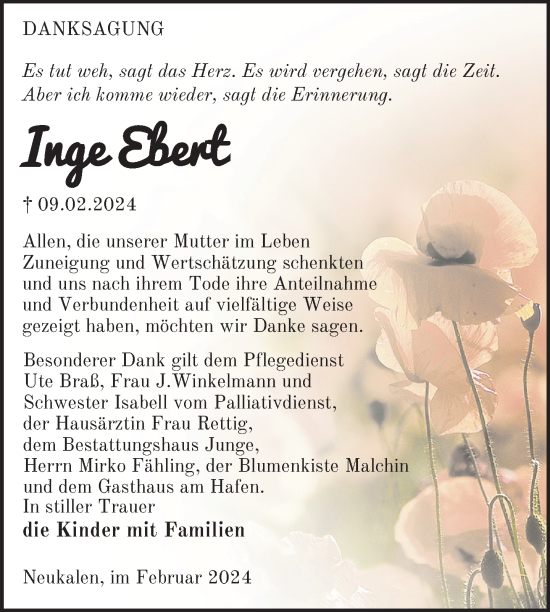 DANKSAGUNG

Es tut weh, sagt das Herz. Es wird vergehen, sagt die Zeit. Aber ich komme wieder, sagt die Erinnerung.

Inge Ebert

† 09.02.2024

Allen, die unserer Mutter im Leben Zuneigung und Wertschätzung schenkten und uns nach ihrem Tode ihre Anteilnahme und Verbundenheit auf vielfältige Weise gezeigt haben, möchten wir Danke sagen.

Besonderer Dank gilt dem Pflegedienst Ute Braß, Frau J.Winkelmann und Schwester Isabell vom Palliativdienst, der Hausärztin Frau Rettig, dem Bestattungshaus Junge, Herrn Mirko Fähling, der Blumenkiste Malchin und dem Gasthaus am Hafen.
In stiller Trauer
die Kinder mit Familien

Neukalen, im Februar 2024